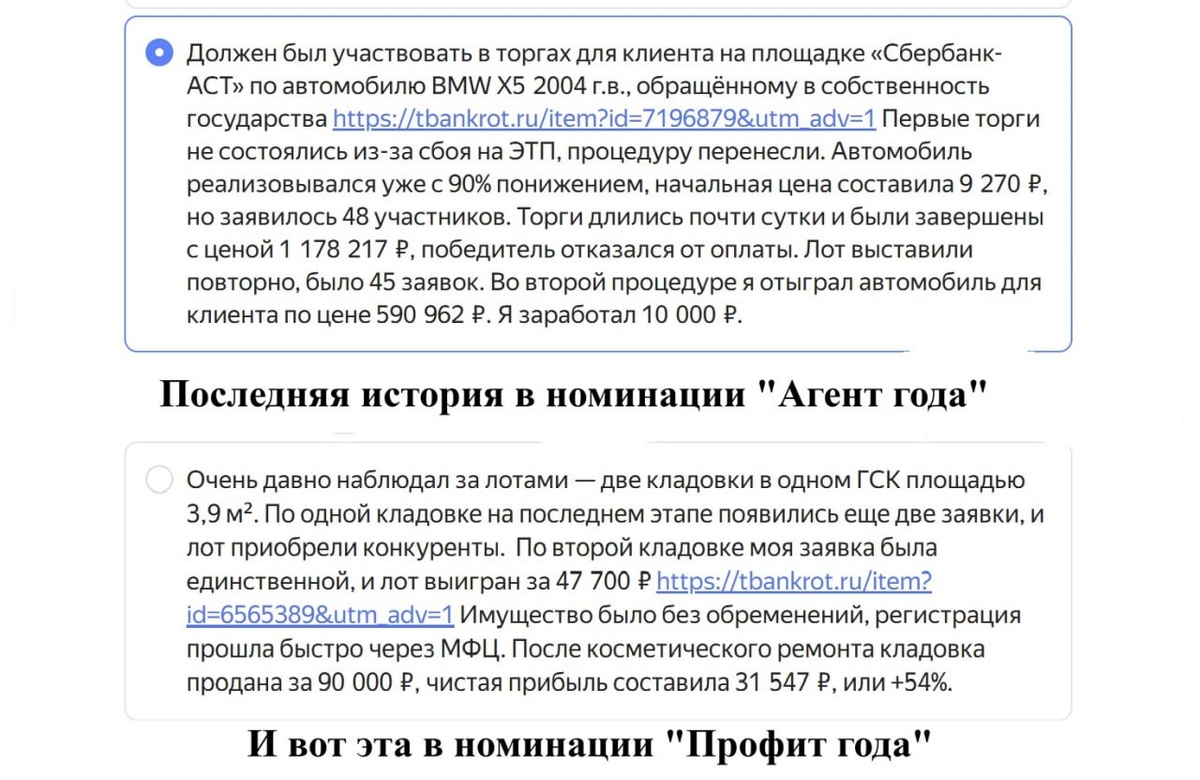 Должен был участвовать в торгах для клиента на площадке «Сбербанк-АСТ» по автомобилю BMW X5 2004 г.в., обращённому в собственность государства https://tbankrot.ru/item?id=7196879&utm_adv=1 Первые торги не состоялись из-за сбоя на ЭТП, процедуру перенесли. Автомобиль реализовывался уже с 90% понижением, начальная цена составила 9 270 ₽, но заявилось 48 участников. Торги длились почти сутки и были завершены с ценой 1 178 217 ₽, победитель отказался от оплаты. Лот выставили повторно, было 45 заявок. Во второй процедуре я отыграл автомобиль для клиента по цене 590 962 ₽. Я заработал 10 000 ₽.

Последняя история в номинации "Агент года"

Очень давно наблюдал за лотами — две кладовки в одном ГСК площадью 3,9 м². По одной кладовке на последнем этапе появились еще две заявки, и лот приобрели конкуренты. По второй кладовке моя заявка была единственной, и лот выигран за 47 700 ₽ https://tbankrot.ru/item?id=6565389&utm_adv=1 Имущество было без обременений, регистрация прошла быстро через МФЦ. После косметического ремонта кладовка продана за 90 000 ₽, чистая прибыль составила 31 547 ₽, или +54%.

И вот эта в номинации "Профит года"